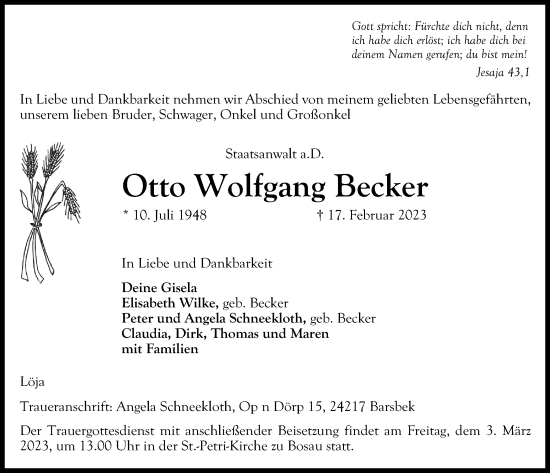 Gott spricht: Fürchte dich nicht, denn ich habe dich erlöst; ich habe dich bei deinem Namen gerufen; du bist mein!
Jesaja 43,1

In Liebe und Dankbarkeit nehmen wir Abschied von meinem geliebten Lebensgefährten, unserem lieben Bruder, Schwager, Onkel und Großonkel

Staatsanwalt a.D.

Otto Wolfgang Becker

* 10. Juli 1948 † 17. Februar 2023

In Liebe und Dankbarkeit

Deine Gisela
Elisabeth Wilke, geb. Becker
Peter und Angela Schneekloth, geb. Becker
Claudia, Dirk, Thomas und Maren
mit Familien

Löja

Traueranschrift: Angela Schneekloth, Op n Dörp 15, 24217 Barsbek

Der Trauergottesdienst mit anschließender Beisetzung findet am Freitag, dem 3. März 2023, um 13.00 Uhr in der St.-Petri-Kirche zu Bosau statt.